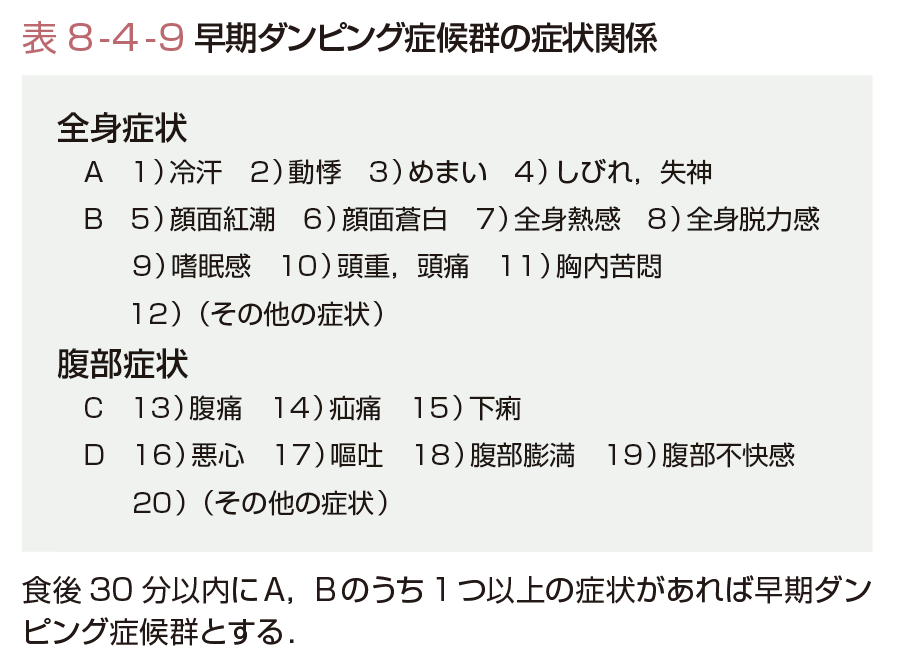 表8-4-9 早期ダンピング症候群の症状関係

全身症状

A 1）冷汗 2）動悸 3）めまい 4）しびれ，失神

B 5）顔面紅潮 6）顔面蒼白 7）全身熱感 8）全身脱力感 9）嗜眠感 10）頭重，頭痛 11）胸内苦悶 12）（その他の症状）

腹部症状

C 13）腹痛 14）疝痛 15）下痢

D 16）悪心 17）嘔吐 18）腹部膨満 19）腹部不快感 20）（その他の症状）

食後30分以内にA，Bのうち1つ以上の症状があれば早期ダンピング症候群とする．